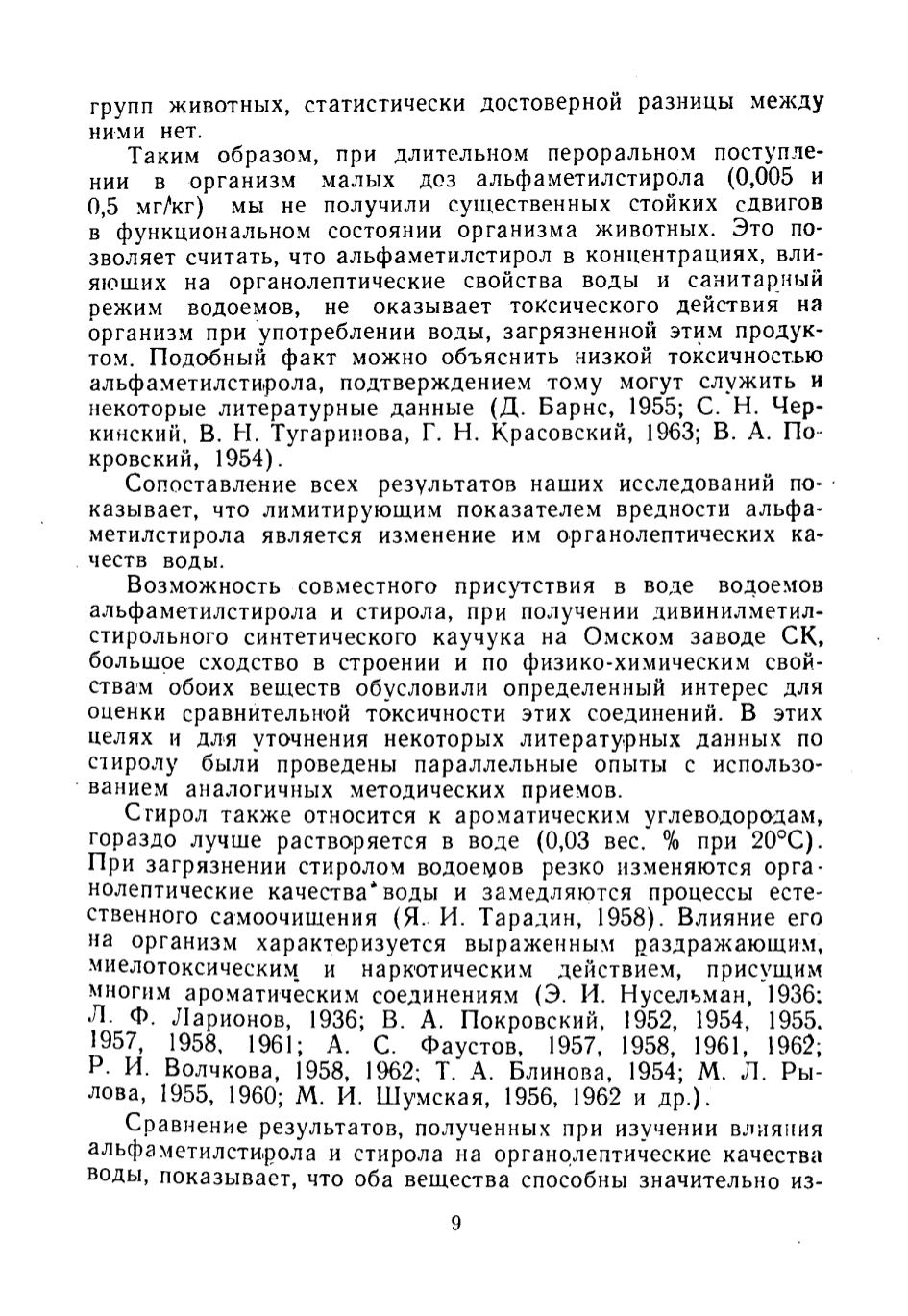 групп животных, статистически достоверной разницы между ними нет.

Таким образом, при длительном пероральном поступлении в организм малых доз альфаметилстирола (0,005 и 0,5 мг/кг) мы не получили существенных стойких сдвигов в функциональном состоянии организма животных. Это позволяет считать, что альфаметилстирол в концентрациях, влияющих на органолептические свойства воды и санитарный режим водоемов, не оказывает токсического действия на организм при употреблении воды, загрязненной этим продуктом. Подобный факт можно объяснить низкой токсичностью альфаметилстирола, подтверждением тому могут служить и некоторые литературные данные (Д. Барнс, 1955; С. Н. Черкинский, В. Н. Тугаринова, Г. Н. Красовский, 1963; В. А. Покровский, 1954).

Сопоставление всех результатов наших исследований показывает, что лимитирующим показателем вредности альфаметилстирола является изменение им органолептических качеств воды.

Возможность совместного присутствия в воде водоемов альфаметилстирола и стирола, при получении дивинилметилстирольного синтетического каучука на Омском заводе СК, большое сходство в строении и по физико-химическим свойствам обоих веществ обусловили определенный интерес для оценки сравнительной токсичности этих соединений. В этих целях и для уточнения некоторых литературных данных по стиролу были проведены параллельные опыты с использованием аналогичных методических приемов.

Стирол также относится к ароматическим углеводородам, гораздо лучше растворяется в воде (0,03 вес. % при 20°С). При загрязнении стиролом водоемов резко изменяются органолептические качества воды и замедляются процессы естественного самоочищения (Я. И. Тарадин, 1958). Влияние его на организм характеризуется выраженным раздражающим, миелотоксическим и наркотическим действием, присущим многим ароматическим соединениям (Э. И. Нусельман, 1936; Л. Ф. Ларионов, 1936; В. А. Покровский, 1952, 1954, 1955, 1957, 1958, 1961; А. С. Фаустов, 1957, 1958, 1961, 1962; Р. И. Волчкова, 1958, 1962; Т. А. Блинова, 1954; М. Л. Рылова, 1955, 1960; М. И. Шумская, 1956, 1962 и др.).

Сравнение результатов, полученных при изучении влияния альфаметилстирола и стирола на органолептические качества воды, показывает, что оба вещества способны значительно из-

9